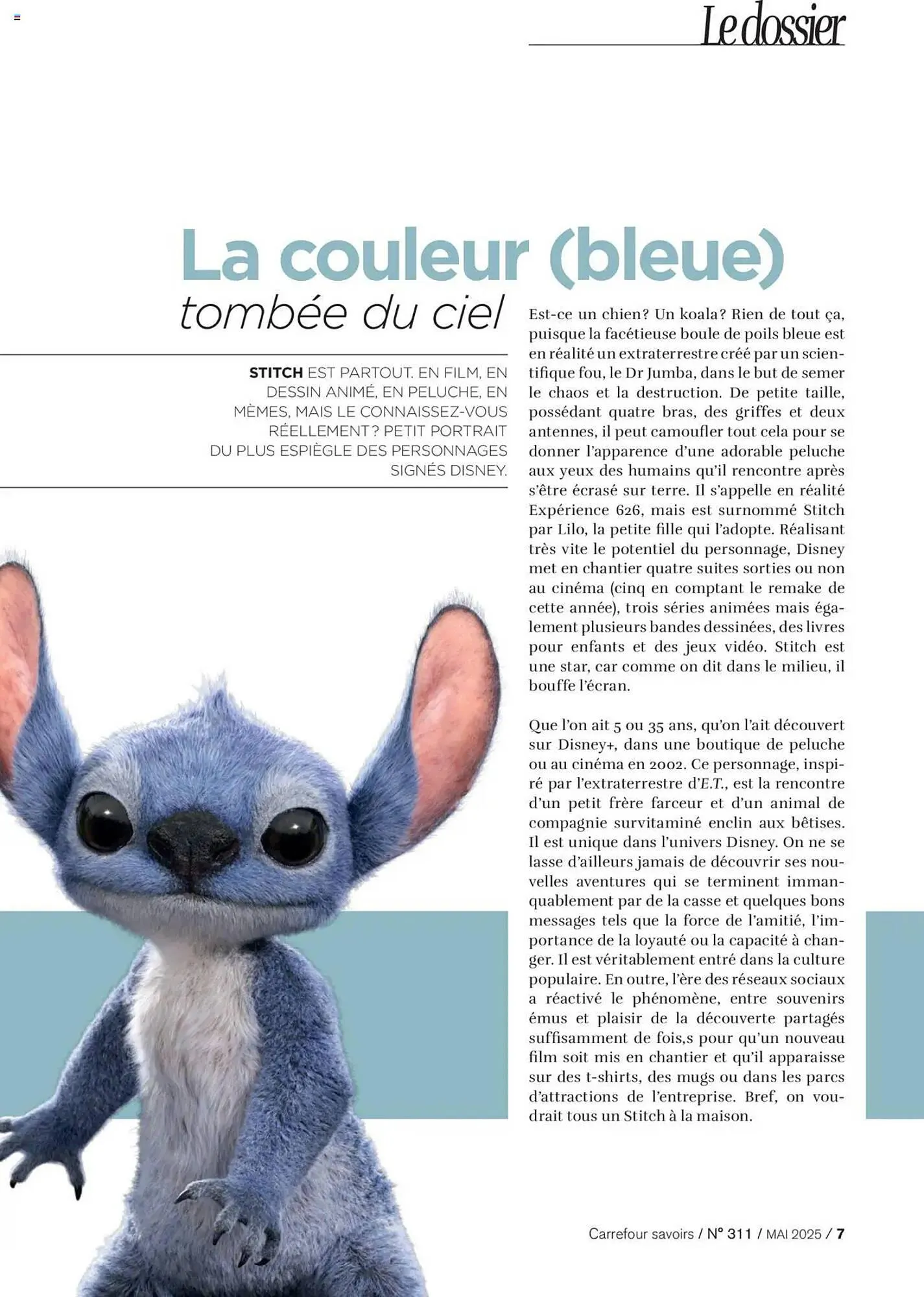 Le dossier

La couleur (bleue)
tombée du ciel

STITCH EST PARTOUT. EN FILM, EN DESSIN ANIMÉ, EN PELUCHE, EN MÈMES, MAIS LE CONNAISSEZ-VOUS RÉELLEMENT ? PETIT PORTRAIT DU PLUS ESPIÈGLE DES PERSONNAGES SIGNÉS DISNEY.

Est-ce un chien? Un koala? Rien de tout ça, puisque la facétieuse boule de poils bleue est en réalité un extraterrestre créé par un scientifique fou, le Dr Jumba, dans le but de semer le chaos et la destruction. De petite taille, possédant quatre bras, des griffes et deux antennes, il peut camoufler tout cela pour se donner l'apparence d'une adorable peluche aux yeux des humains qu'il rencontre après s'être écrasé sur terre. Il s'appelle en réalité Expérience 626, mais est surnommé Stitch par Lilo, la petite fille qui l'adopte. Réalisant très vite le potentiel du personnage, Disney met en chantier quatre suites sorties ou non au cinéma (cinq en comptant le remake de cette année), trois séries animées mais également plusieurs bandes dessinées, des livres pour enfants et des jeux vidéo. Stitch est une star, car comme on dit dans le milieu, il bouffe l'écran.

Que l'on ait 5 ou 35 ans, qu'on l'ait découvert sur Disney+, dans une boutique de peluche ou au cinéma en 2002. Ce personnage, inspiré par l'extraterrestre d'E.T., est la rencontre d'un petit frère farceur et d'un animal de compagnie survitaminé enclin aux bêtises. Il est unique dans l'univers Disney. On ne se lasse d'ailleurs jamais de découvrir ses nouvelles aventures qui se terminent immanquablement par de la casse et quelques bons messages tels que la force de l'amitié, l'importance de la loyauté ou la capacité à changer. Il est véritablement entré dans la culture populaire. En outre, l'ère des réseaux sociaux a réactivé le phénomène, entre souvenirs émus et plaisir de la découverte partagés suffisamment de fois,s pour qu'un nouveau film soit mis en chantier et qu'il apparaisse sur des t-shirts, des mugs ou dans les parcs d'attractions de l'entreprise. Bref, on voudrait tous un Stitch à la maison.

Carrefour savoirs / N° 311 / MAI 2025 / 7